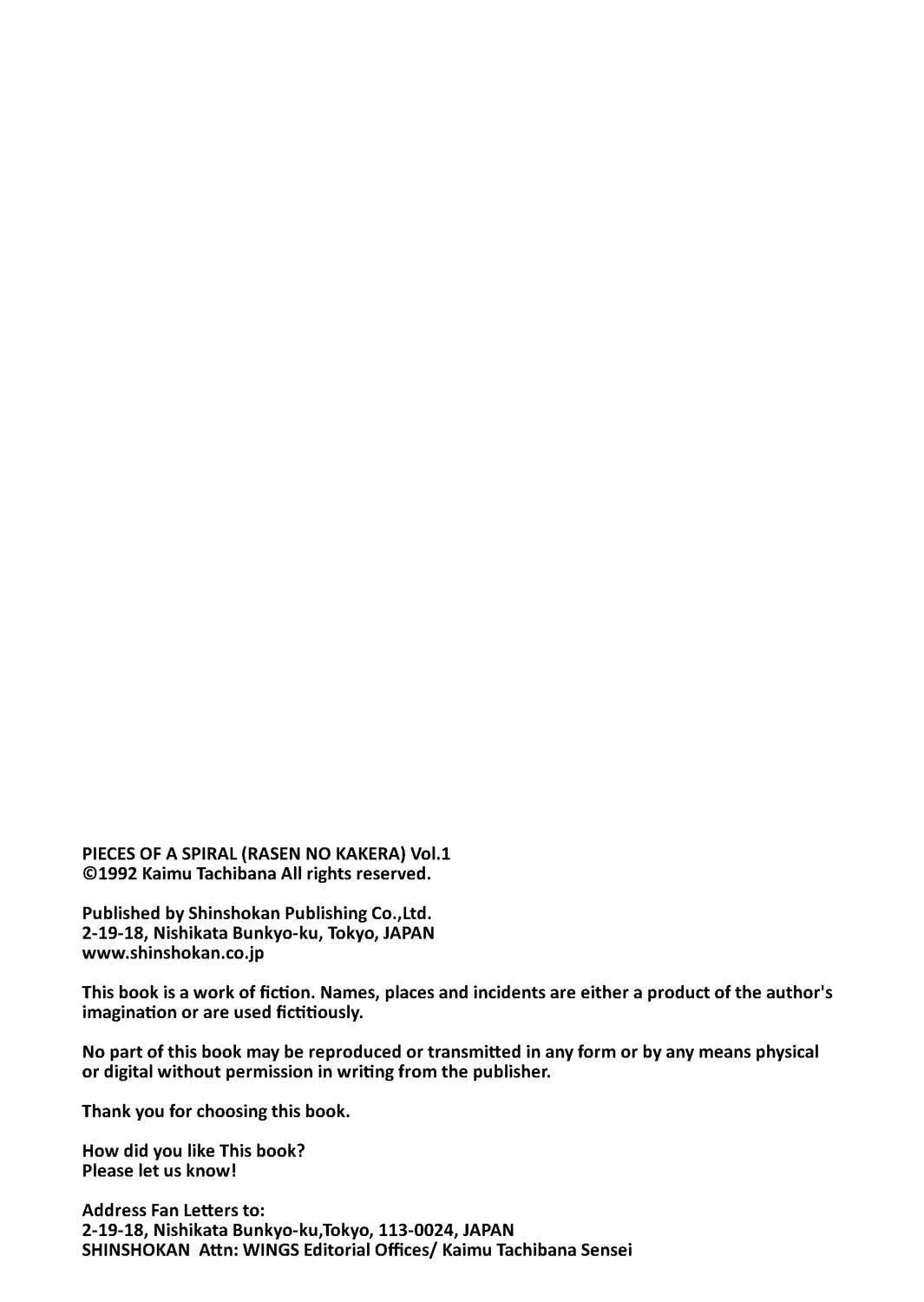 PIECES OF A SPIRAL (RASEN NO KAKERA) Vol.1
©1992 Kaimu Tachibana All rights reserved.

Published by Shinshokan Publishing Co.,Ltd.
2-19-18, Nishikata Bunkyo-ku, Tokyo, JAPAN
www.shinshokan.co.jp

This book is a work of fiction. Names, places and incidents are either a product of the author's imagination or are used fictitiously.

No part of this book may be reproduced or transmitted in any form or by any means physical or digital without permission in writing from the publisher.

Thank you for choosing this book.

How did you like This book?
Please let us know!

Address Fan Letters to:
2-19-18, Nishikata Bunkyo-ku,Tokyo, 113-0024, JAPAN
SHINSHOKAN Attn: WINGS Editorial Offices/ Kaimu Tachibana Sensei